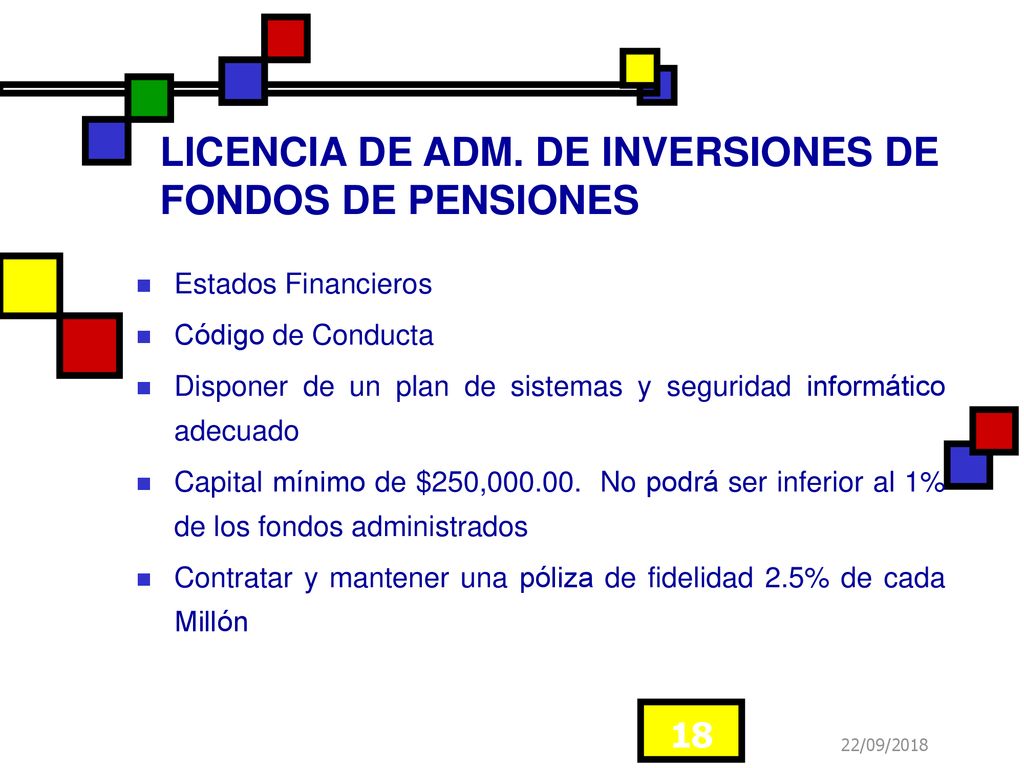 LICENCIA DE ADM. DE INVERSIONES DE FONDOS DE PENSIONES

Estados Financieros

Código de Conducta

Disponer de un plan de sistemas y seguridad informático adecuado

Capital mínimo de \$250,000.00. No podrá ser inferior al 1% de los fondos administrados

Contratar y mantener una póliza de fidelidad 2.5% de cada Millón

18

22/09/2018